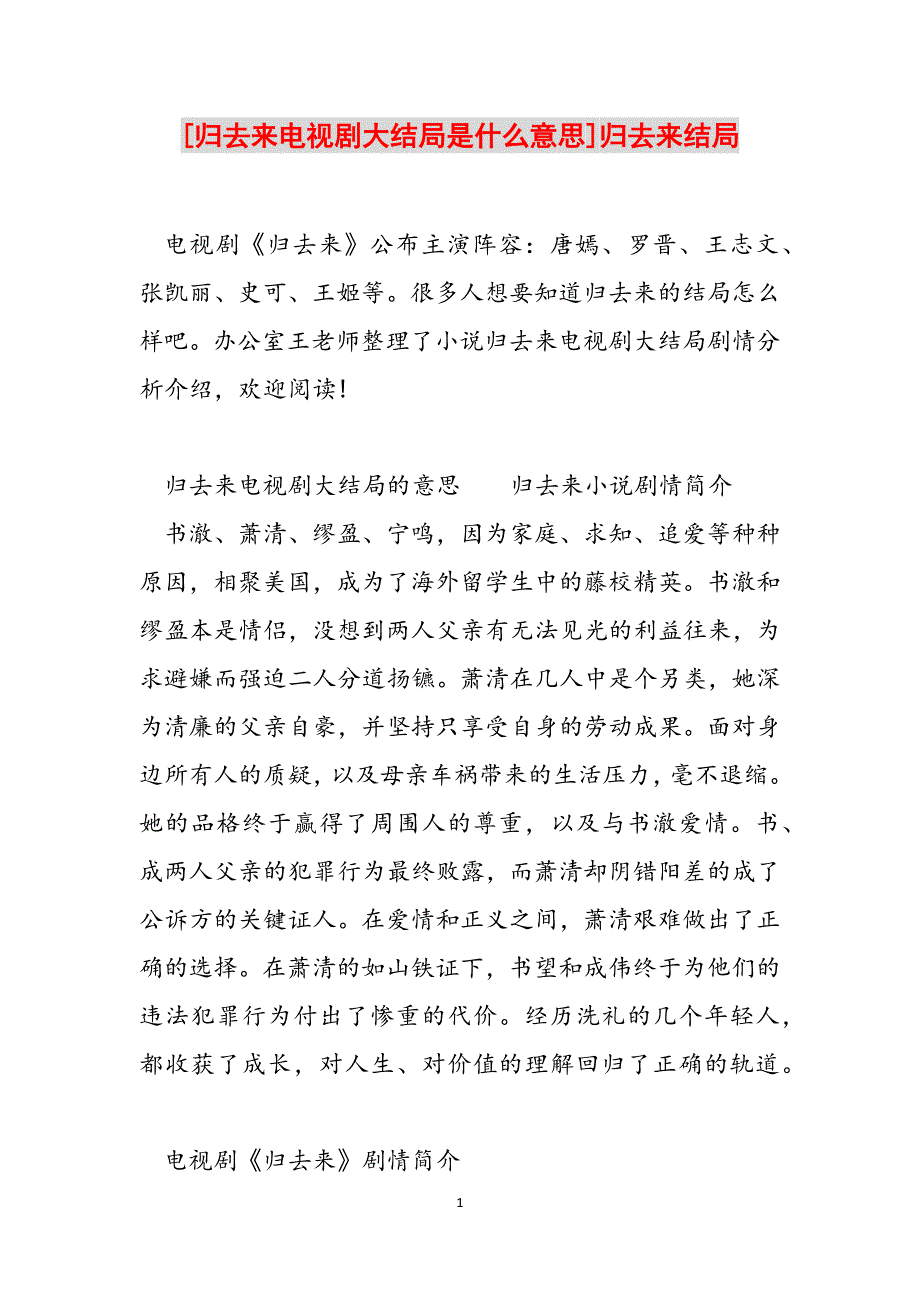 [归去来电视剧大结局是什么意思]归去来结局

电视剧《归去来》公布主演阵容：唐嫣、罗晋、王志文、张凯丽、史可、王姬等。很多人想要知道归去来的结局怎么样吧。办公室王老师整理了小说归去来电视剧大结局剧情分析介绍，欢迎阅读！

归去来电视剧大结局的意思　　归去来小说剧情简介

书澈、萧清、缪盈、宁鸣，因为家庭、求知、追爱等种种原因，相聚美国，成为了海外留学生中的藤校精英。书澈和缪盈本是情侣，没想到两人父亲有无法见光的利益往来，为求避嫌而强迫二人分道扬镳。萧清在几人中是个另类，她深为清廉的父亲自豪，并坚持只享受自身的劳动成果。面对身边所有人的质疑，以及母亲车祸带来的生活压力，毫不退缩。她的品格终于赢得了周围人的尊重，以及与书澈爱情。书、成两人父亲的犯罪行为最终败露，而萧清却阴错阳差的成了公诉方的关键证人。在爱情和正义之间，萧清艰难做出了正确的选择。在萧清的如山铁证下，书望和成伟终于为他们的违法犯罪行为付出了惨重的代价。经历洗礼的几个年轻人，都收获了成长，对人生、对价值的理解回归了正确的轨道。

电视剧《归去来》剧情简介

1